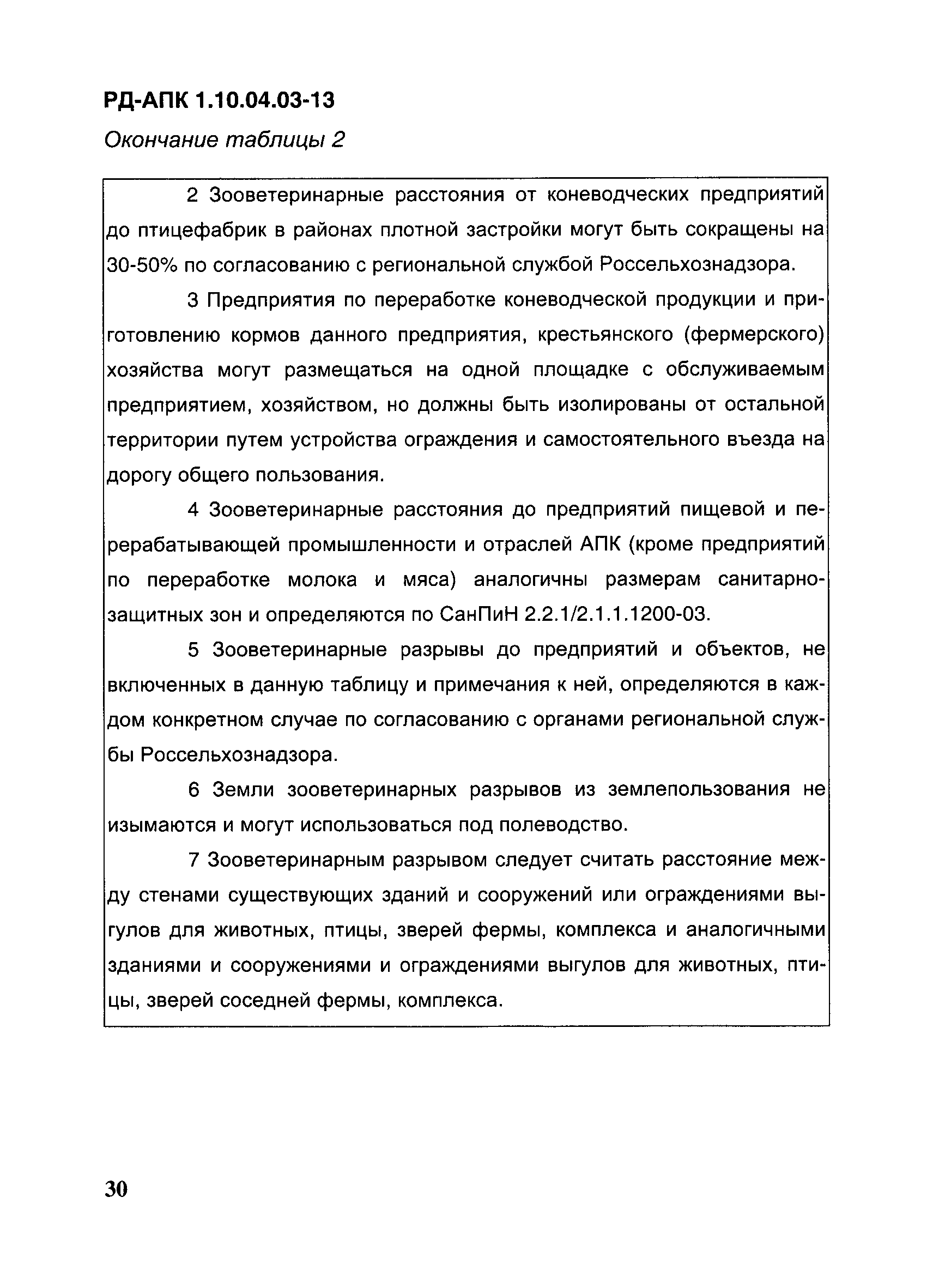 РД-АПК 1.10.04.03-13

Окончание таблицы 2

2 Зооветеринарные расстояния от коневодческих предприятий до птицефабрик в районах плотной застройки могут быть сокращены на 30-50% по согласованию с региональной службой Россельхознадзора.

3 Предприятия по переработке коневодческой продукции и приготовлению кормов данного предприятия, крестьянского (фермерского) хозяйства могут размещаться на одной площадке с обслуживаемым предприятием, хозяйством, но должны быть изолированы от остальной территории путем устройства ограждения и самостоятельного въезда на дорогу общего пользования.

4 Зооветеринарные расстояния до предприятий пищевой и перерабатывающей промышленности и отраслей АПК (кроме предприятий по переработке молока и мяса) аналогичны размерам санитарно-защитных зон и определяются по СанПиН 2.2.1/2.1.1.1200-03.

5 Зооветеринарные разрывы до предприятий и объектов, не включенных в данную таблицу и примечания к ней, определяются в каждом конкретном случае по согласованию с органами региональной службы Россельхознадзора.

6 Земли зооветеринарных разрывов из землепользования не изымаются и могут использоваться под полеводство.

7 Зооветеринарным разрывом следует считать расстояние между стенами существующих зданий и сооружений или ограждениями выгулов для животных, птицы, зверей фермы, комплекса и аналогичными зданиями и сооружениями и ограждениями выгулов для животных, птицы, зверей соседней фермы, комплекса.

30